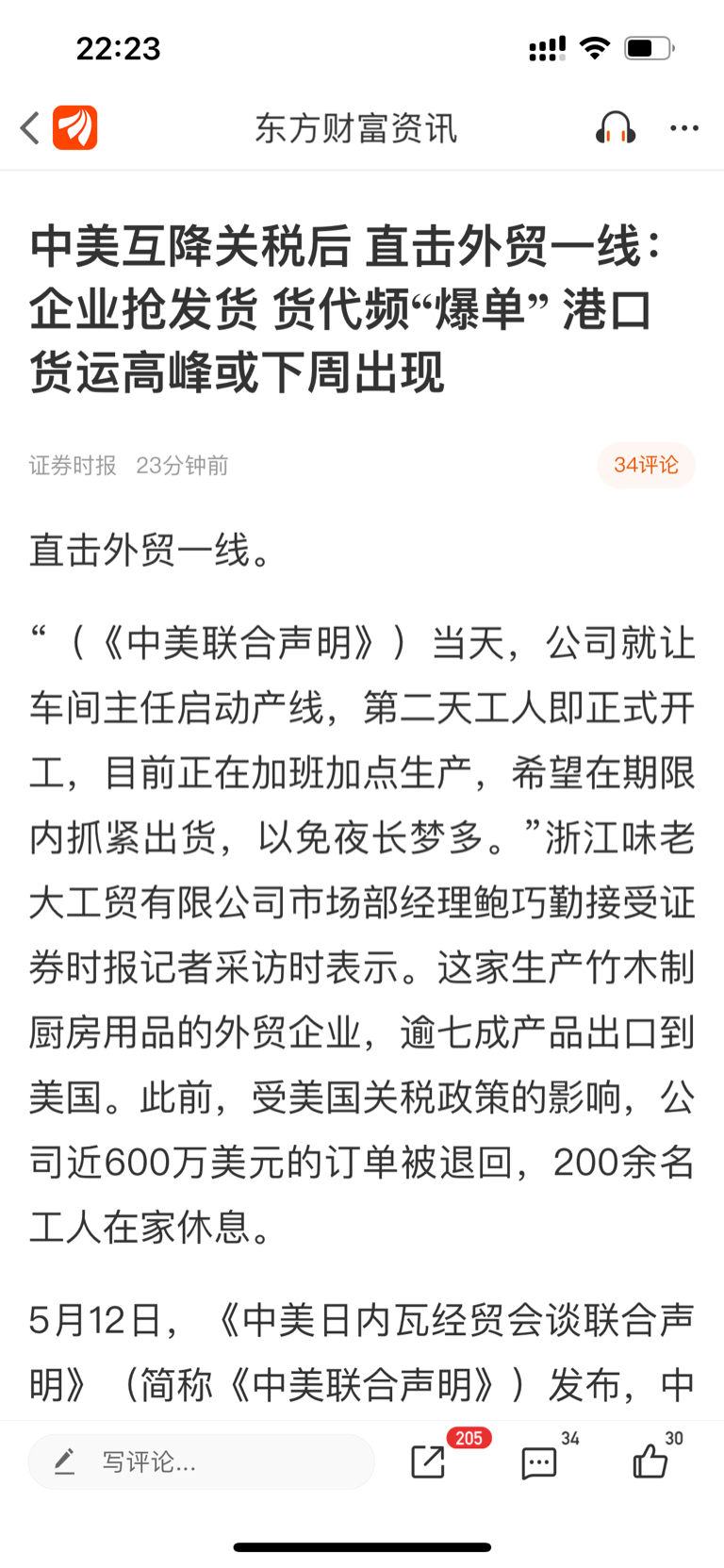 22:23

东方财富资讯

中美互降关税后 直击外贸一线：企业抢发货 货代频“爆单” 港口货运高峰或下周出现

证券时报 23分钟前

34评论

直击外贸一线。

“（《中美联合声明》）当天，公司就让车间主任启动产线，第二天工人即正式开工，目前正在加班加点生产，希望在期限内抓紧出货，以免夜长梦多。”浙江味老大工贸有限公司市场部经理鲍巧勤接受证券时报记者采访时表示。这家生产竹木制厨房用品的外贸企业，逾七成产品出口到美国。此前，受美国关税政策的影响，公司近600万美元的订单被退回，200余名工人在家休息。

5月12日，《中美日内瓦经贸会谈联合声明》（简称《中美联合声明》）发布，中

写评论...

205

34

30